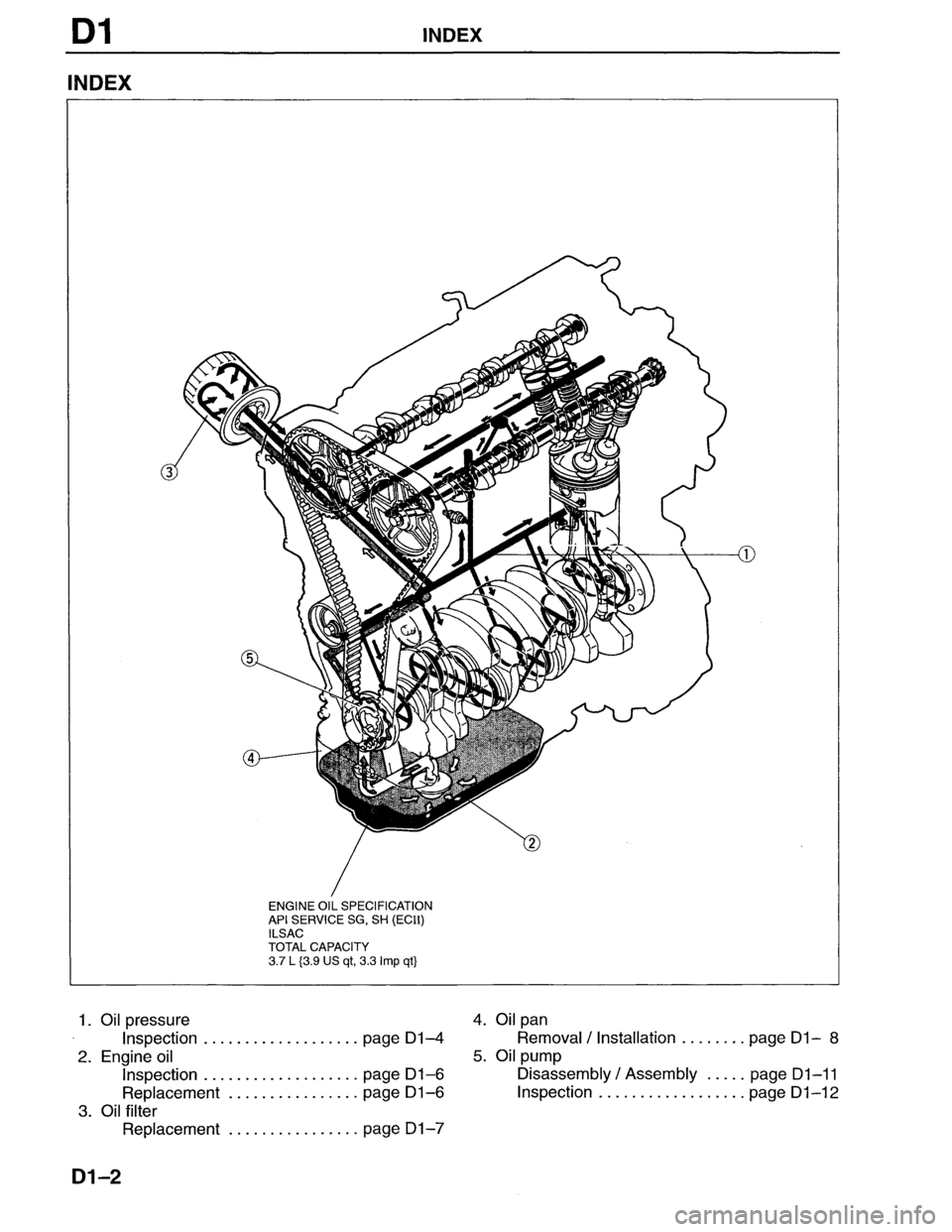 D1 INDEX

INDEX

③

①

⑤

④

②

ENGINE OIL SPECIFICATION
API SERVICE SG, SH (ECII)
ILSAC
TOTAL CAPACITY
3.7 L {3.9 US qt, 3.3 Imp qt}

1. Oil pressure
Inspection . . . . . . . . . . . . . . . . . . . page D1–4
2. Engine oil
Inspection . . . . . . . . . . . . . . . . . . . page D1–6
Replacement . . . . . . . . . . . . . . . . page D1–6
3. Oil filter
Replacement . . . . . . . . . . . . . . . . page D1–7

4. Oil pan
Removal / Installation . . . . . . . . page D1– 8
5. Oil pump
Disassembly / Assembly . . . . . page D1–11
Inspection . . . . . . . . . . . . . . . . . . page D1–12

D1–2

carmanualsonline.info